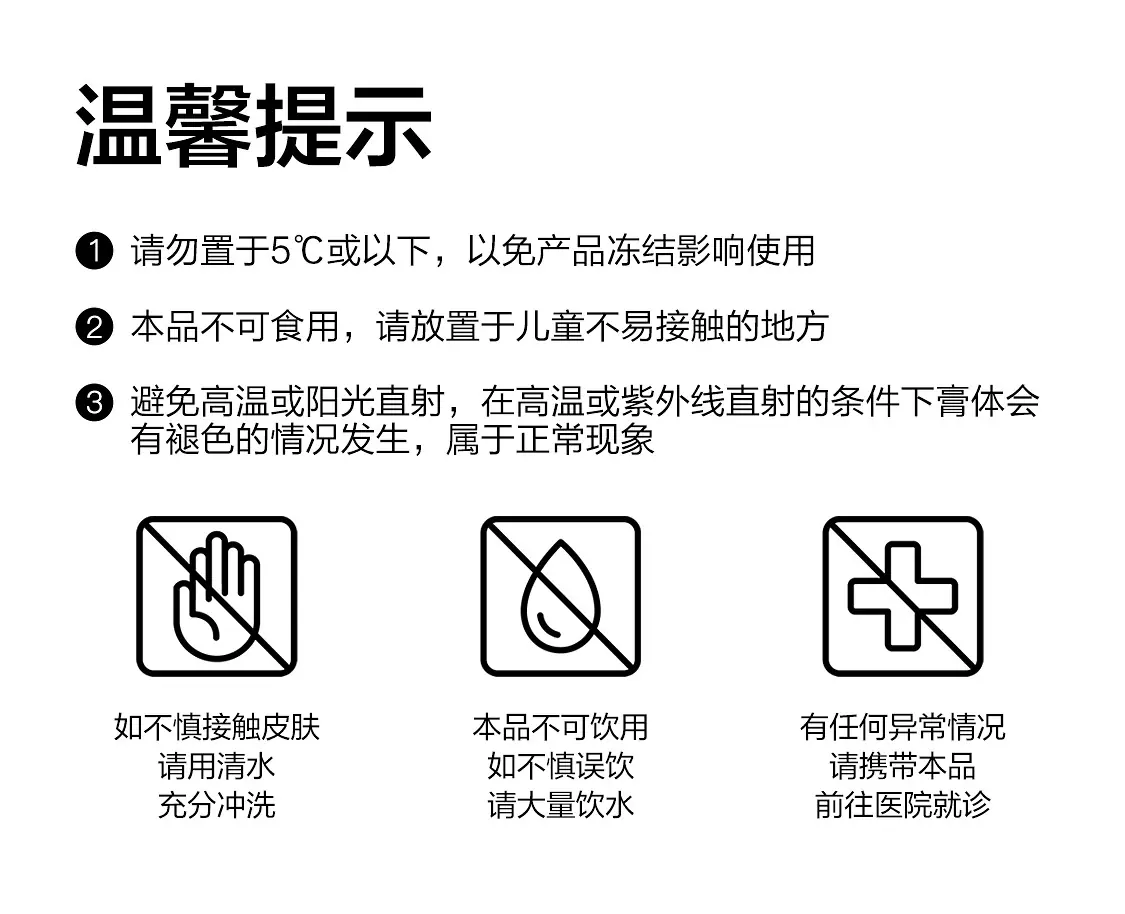 温馨提示

❶ 请勿置于5℃或以下，以免产品冻结影响使用

❷ 本品不可食用，请放置于儿童不易接触的地方

❸ 避免高温或阳光直射，在高温或紫外线直射的条件下膏体会有褪色的情况发生，属于正常现象

如不慎接触皮肤
请用清水
充分冲洗

本品不可饮用
如不慎误饮
请大量饮水

有任何异常情况
请携带本品
前往医院就诊